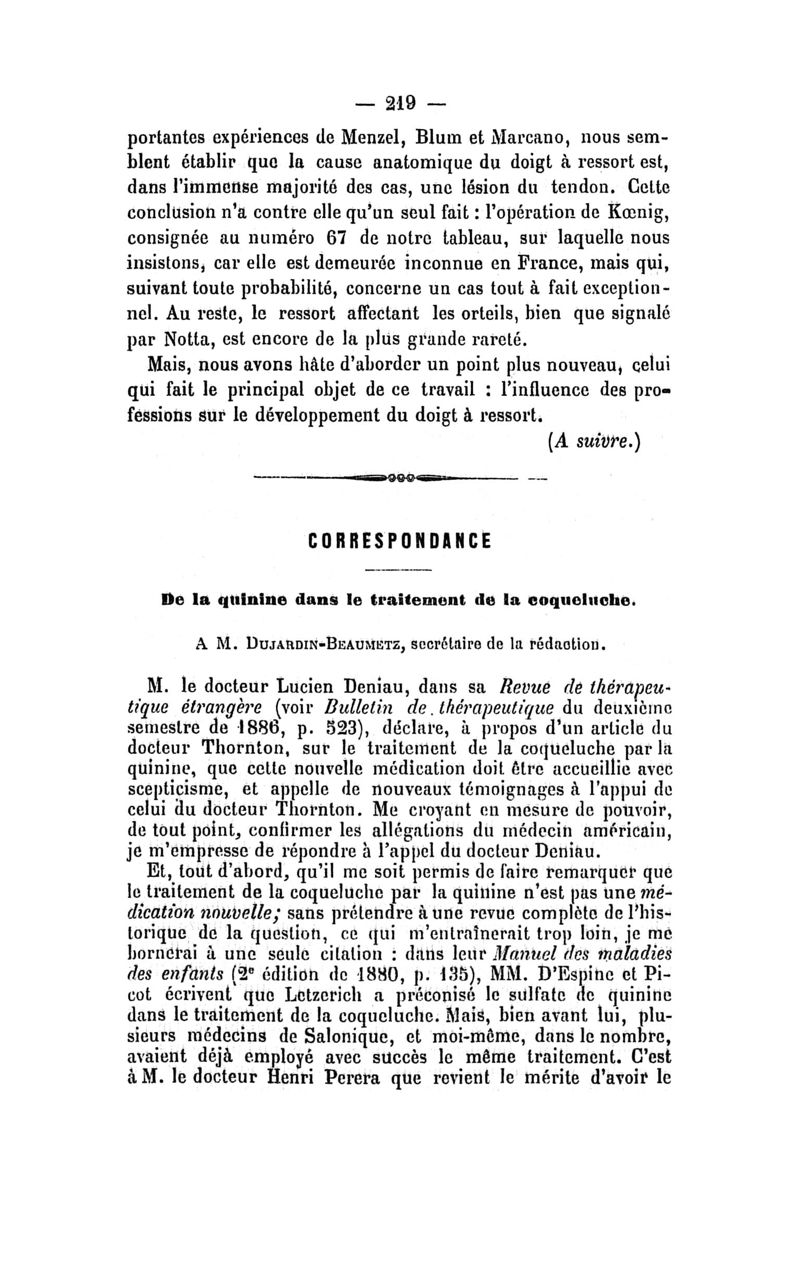 — 219 —

portantes expériences de Menzel, Blum et Marcano, nous semblent établir que la cause anatomique du doigt à ressort est, dans l'immense majorité des cas, une lésion du tendon. Cette conclusion n'a contre elle qu'un seul fait : l'opération de Kœnig, consignée au numéro 67 de notre tableau, sur laquelle nous insistons, car elle est demeurée inconnue en France, mais qui, suivant toute probabilité, concerne un cas tout à fait exceptionnel. Au reste, le ressort affectant les orteils, bien que signalé par Notta, est encore de la plus grande rareté.

Mais, nous avons hâte d'aborder un point plus nouveau, celui qui fait le principal objet de ce travail : l'influence des professions sur le développement du doigt à ressort.

(A suivre.)

CORRESPONDANCE

De la quinine dans le traitement de la coqueluche.

A M. Dujardin-Beaumetz, secrétaire de la rédaction.

M. le docteur Lucien Deniau, dans sa Revue de thérapeutique étrangère (voir Bulletin de thérapeutique du deuxième semestre de 1886, p. 523), déclare, à propos d'un article du docteur Thornton, sur le traitement de la coqueluche par la quinine, que cette nouvelle médication doit être accueillie avec scepticisme, et appelle de nouveaux témoignages à l'appui de celui du docteur Thornton. Me croyant en mesure de pouvoir, de tout point, confirmer les allégations du médecin américain, je m'empresse de répondre à l'appel du docteur Deniau.

Et, tout d'abord, qu'il me soit permis de faire remarquer que le traitement de la coqueluche par la quinine n'est pas une médication nouvelle; sans prétendre à une revue complète de l'historique de la question, ce qui m'entraînerait trop loin, je me bornerai à une seule citation : dans leur Manuel des maladies des enfants (2e édition de 1880, p. 135), MM. D'Espine et Picot écrivent que Letzerich a préconisé le sulfate de quinine dans le traitement de la coqueluche. Mais, bien avant lui, plusieurs médecins de Salonique, et moi-même, dans le nombre, avaient déjà employé avec succès le même traitement. C'est à M. le docteur Henri Perera que revient le mérite d'avoir le